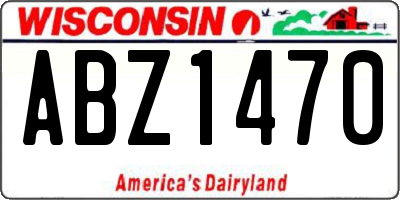 WISCONSIN

ABZ1470

America's Dairyland